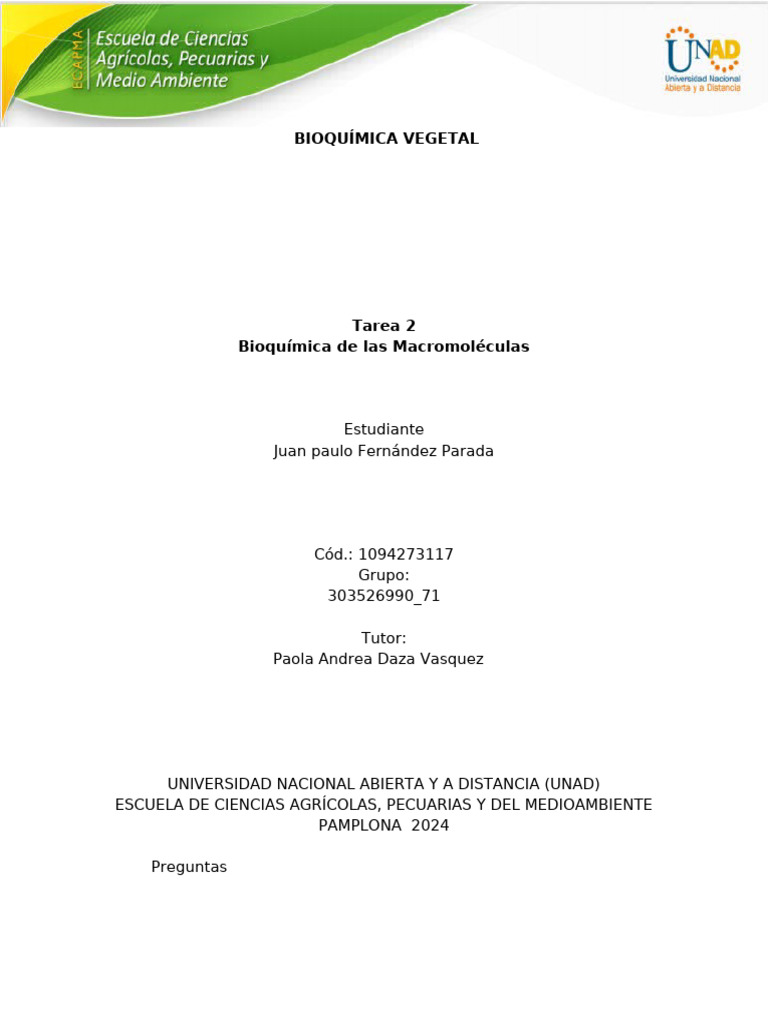 ECAPMA
Escuela de Ciencias
Agrícolas, Pecuarias y
Medio Ambiente

UNAD
Universidad Nacional
Abierta y a Distancia

BIOQUÍMICA VEGETAL

Tarea 2
Bioquímica de las Macromoléculas

Estudiante
Juan paulo Fernández Parada

Cód.: 1094273117
Grupo:
303526990_71

Tutor:
Paola Andrea Daza Vasquez

UNIVERSIDAD NACIONAL ABIERTA Y A DISTANCIA (UNAD)
ESCUELA DE CIENCIAS AGRÍCOLAS, PECUARIAS Y DEL MEDIOAMBIENTE
PAMPLONA 2024

Preguntas